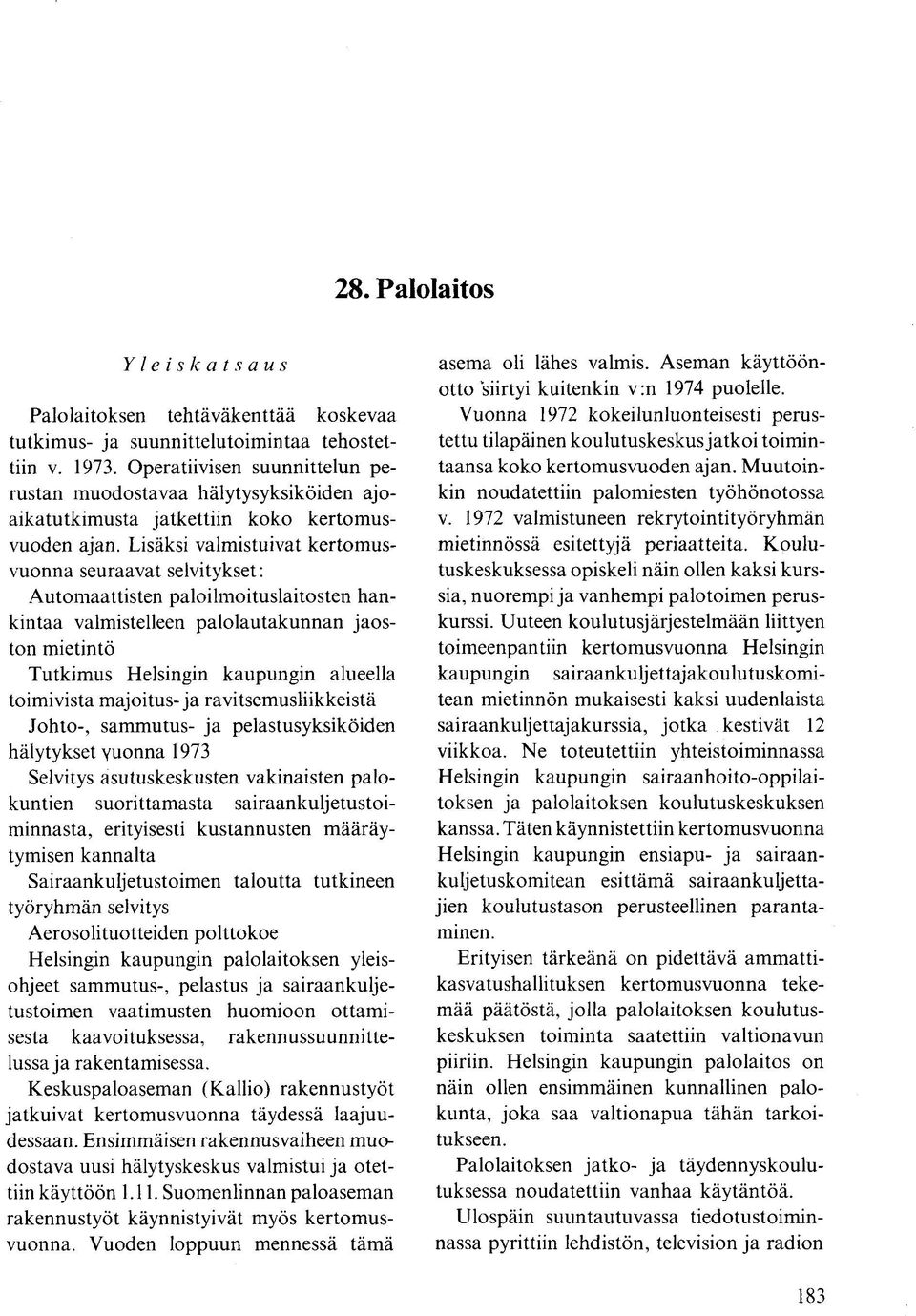 28. Palolaitos

Yleiskatsaus

Palolaitoksen tehtäväkenttää koskevaa tutkimus- ja suunnittelutoimintaa tehostettiin v. 1973. Operatiivisen suunnittelun perustan muodostavaa hälytysyksiköiden ajoaikatutkimusta jatkettiin koko kertomusvuoden ajan. Lisäksi valmistuivat kertomusvuonna seuraavat selvitykset:

Automaattisten paloilmoituslaitosten hankintaa valmistelleen palolautakunnan jaoston mietintö

Tutkimus Helsingin kaupungin alueella toimivista majoitus- ja ravitsemusliikkeistä

Johto-, sammutus- ja pelastusyksiköiden hälytykset vuonna 1973

Selvitys asutuskeskusten vakinaisten palokuntien suorittamasta sairaankuljetustoiminnasta, erityisesti kustannusten määräytymisen kannalta

Sairaankuljetustoimen taloutta tutkineen työryhmän selvitys

Aerosolituotteiden polttokoe

Helsingin kaupungin palolaitoksen yleisohjeet sammutus-, pelastus ja sairaankuljetustoimen vaatimusten huomioon ottamisesta kaavoituksessa, rakennussuunnittelussa ja rakentamisessa.

Keskuspaloaseman (Kallio) rakennustyöt jatkuivat kertomusvuonna täydessä laajuudessaan. Ensimmäisen rakennusvaiheen muodostava uusi hälytyskeskus valmistui ja otettiin käyttöön 1.11. Suomenlinnan paloaseman rakennustyöt käynnistyivät myös kertomusvuonna. Vuoden loppuun mennessä tämä asema oli lähes valmis. Aseman käyttöönotto siirtyi kuitenkin v:n 1974 puolelle.

Vuonna 1972 kokeilunluonteisesti perustettu tilapäinen koulutuskeskus jatkoi toimintaansa koko kertomusvuoden ajan. Muutoinkin noudatettiin palomiesten työhönotossa v. 1972 valmistuneen rekrytointityöryhmän mietinnössä esitettyjä periaatteita. Koulutuskeskuksessa opiskeli näin ollen kaksi kurssia, nuorempi ja vanhempi palotoimen peruskurssi. Uuteen koulutusjärjestelmään liittyen toimeenpantiin kertomusvuonna Helsingin kaupungin sairaankuljettajakoulutuskomitean mietinnön mukaisesti kaksi uudenlaista sairaankuljettajakurssia, jotka kestivät 12 viikkoa. Ne toteutettiin yhteistoiminnassa Helsingin kaupungin sairaanhoito-oppilaitoksen ja palolaitoksen koulutuskeskuksen kanssa. Täten käynnistettiin kertomusvuonna Helsingin kaupungin ensiapu- ja sairaankuljetuskomitean esittämä sairaankuljettajien koulutustason perusteellinen parantaminen.

Erityisen tärkeänä on pidettävä ammattikasvatushallituksen kertomusvuonna tekemää päätöstä, jolla palolaitoksen koulutuskeskuksen toiminta saatettiin valtionavun piiriin. Helsingin kaupungin palolaitos on näin ollen ensimmäinen kunnallinen palokunta, joka saa valtionapua tähän tarkoitukseen.

Palolaitoksen jatko- ja täydennyskoulutuksessa noudatettiin vanhaa käytäntöä.

Ulospäin suuntautuvassa tiedotustoiminnassa pyrittiin lehdistön, television ja radion

183